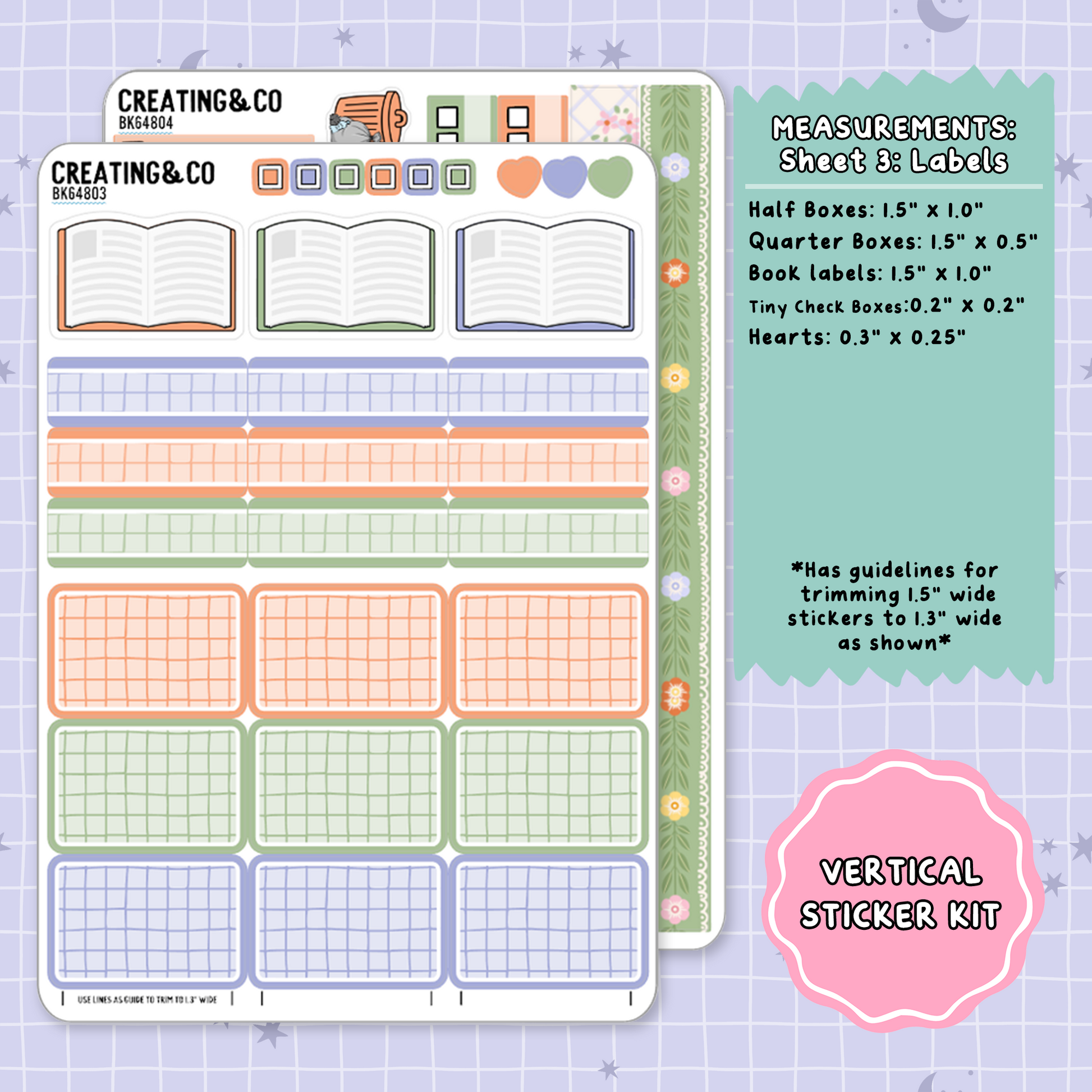 CREATING&CO
BK64804

CREATING&CO
BK64803

USE LINES AS GUIDE TO TRIM TO 1.3" WIDE

MEASUREMENTS:
Sheet 3: Labels

Half Boxes: 1.5" x 1.0"
Quarter Boxes: 1.5" x 0.5"
Book labels: 1.5" x 1.0"
Tiny Check Boxes:0.2" x 0.2"
Hearts: 0.3" x 0.25"

*Has guidelines for trimming 1.5" wide stickers to 1.3" wide as shown*

VERTICAL STICKER KIT